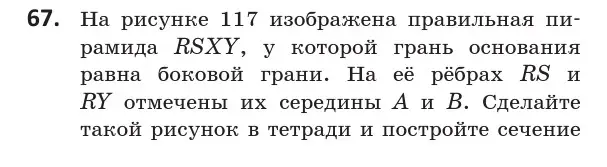 **67.** На рисунке 117 изображена правильная пирамида $RSXY$, у которой грань основания равна боковой грани. На её рёбрах $RS$ и $RY$ отмечены их середины $A$ и $B$. Сделайте такой рисунок в тетради и постройте сечение